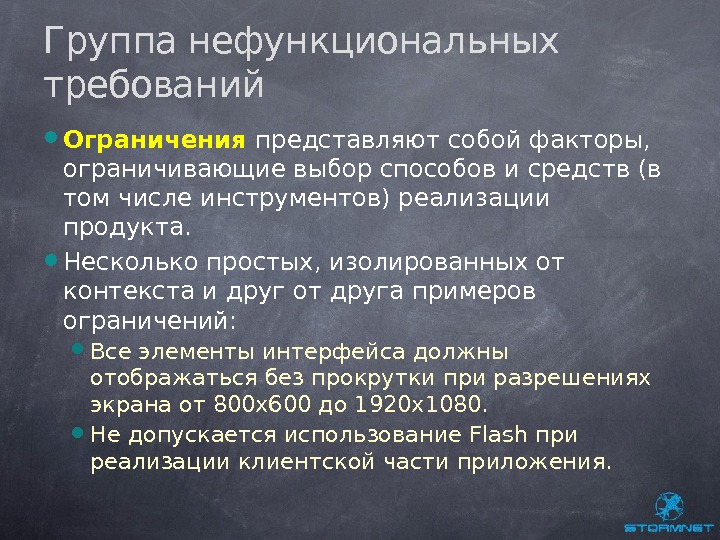 Группа нефункциональных требований

Ограничения представляют собой факторы, ограничивающие выбор способов и средств (в том числе инструментов) реализации продукта.

Несколько простых, изолированных от контекста и друг от друга примеров ограничений:

Все элементы интерфейса должны отображаться без прокрутки при разрешениях экрана от 800x600 до 1920x1080.

Не допускается использование Flash при реализации клиентской части приложения.

STORMNET